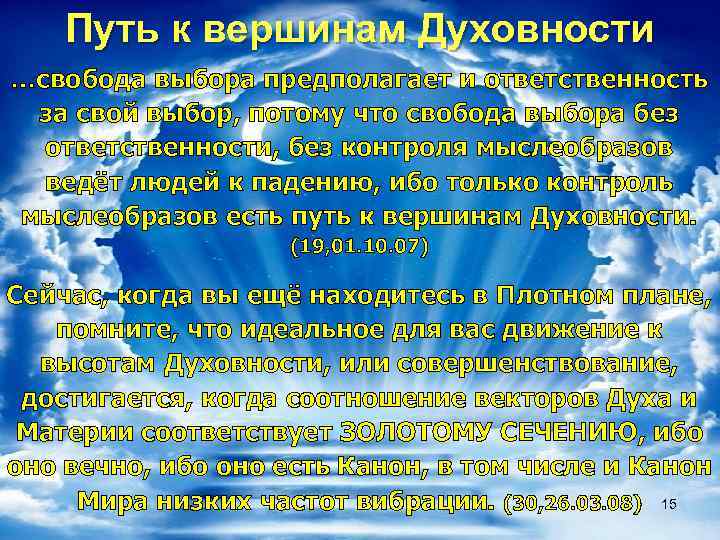 Путь к вершинам Духовности

...свобода выбора предполагает и ответственность за свой выбор, потому что свобода выбора без ответственности, без контроля мыслеобразов ведёт людей к падению, ибо только контроль мыслеобразов есть путь к вершинам Духовности. (19,01.10.07)

Сейчас, когда вы ещё находитесь в Плотном плане, помните, что идеальное для вас движение к высотам Духовности, или совершенствование, достигается, когда соотношение векторов Духа и Материи соответствует ЗОЛОТОМУ СЕЧЕНИЮ, ибо оно вечно, ибо оно есть Канон, в том числе и Канон Мира низких частот вибрации. (30,26.03.08)

15